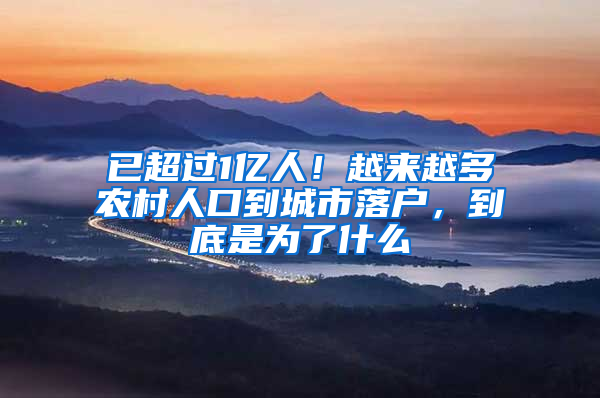 已超过1亿人！越来越多农村人口到城市落户，到底是为了什么